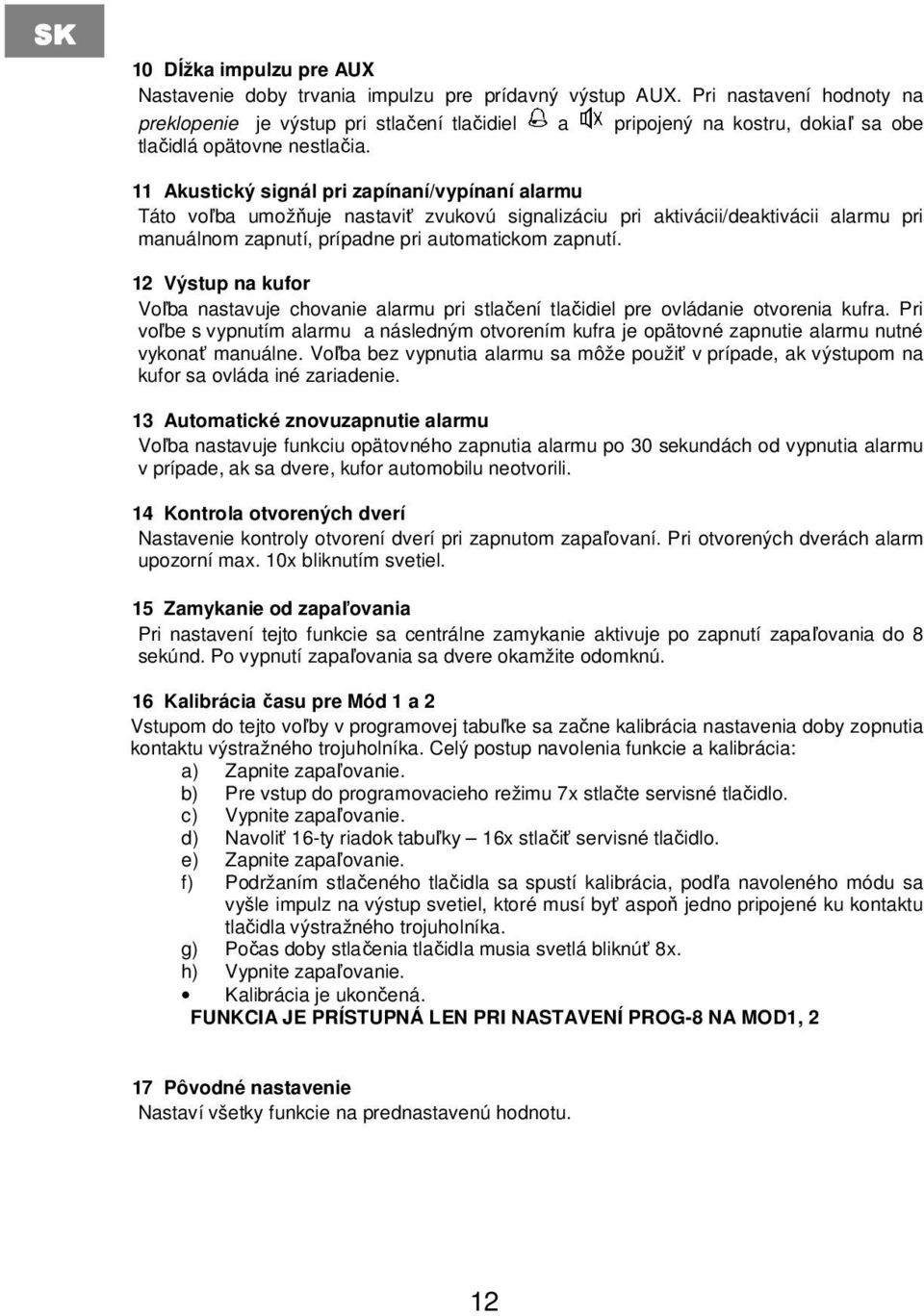 SK

10 Dĺžka impulzu pre AUX
Nastavenie doby trvania impulzu pre prídavný výstup AUX. Pri nastavení hodnoty na preklopenie je výstup pri stlačení tlačidiel a pripojený na kostru, dokiaľ sa obe tlačidlá opätovne nestlačia.

11 Akustický signál pri zapínaní/vypínaní alarmu
Táto voľba umožňuje nastaviť zvukovú signalizáciu pri aktivácii/deaktivácii alarmu pri manuálnom zapnutí, prípadne pri automatickom zapnutí.

12 Výstup na kufor
Voľba nastavuje chovanie alarmu pri stlačení tlačidiel pre ovládanie otvorenia kufra. Pri voľbe s vypnutím alarmu a následným otvorením kufra je opätovné zapnutie alarmu nutné vykonať manuálne. Voľba bez vypnutia alarmu sa môže použiť v prípade, ak výstupom na kufor sa ovláda iné zariadenie.

13 Automatické znovuzapnutie alarmu
Voľba nastavuje funkciu opätovného zapnutia alarmu po 30 sekundách od vypnutia alarmu v prípade, ak sa dvere, kufor automobilu neotvorili.

14 Kontrola otvorených dverí
Nastavenie kontroly otvorení dverí pri zapnutom zapaľovaní. Pri otvorených dverách alarm upozorní max. 10x bliknutím svetiel.

15 Zamykanie od zapaľovania
Pri nastavení tejto funkcie sa centrálne zamykanie aktivuje po zapnutí zapaľovania do 8 sekúnd. Po vypnutí zapaľovania sa dvere okamžite odomknú.

16 Kalibrácia času pre Mód 1 a 2
Vstupom do tejto voľby v programovej tabuľke sa začne kalibrácia nastavenia doby zopnutia kontaktu výstražného trojuholníka. Celý postup navolenia funkcie a kalibrácia:
a) Zapnite zapaľovanie.
b) Pre vstup do programovacieho režimu 7x stlačte servisné tlačidlo.
c) Vypnite zapaľovanie.
d) Navoliť 16-ty riadok tabuľky – 16x stlačiť servisné tlačidlo.
e) Zapnite zapaľovanie.
f) Podržaním stlačeného tlačidla sa spustí kalibrácia, podľa navoleného módu sa vyšle impulz na výstup svetiel, ktoré musí byť aspoň jedno pripojené ku kontaktu tlačidla výstražného trojuholníka.
g) Počas doby stlačenia tlačidla musia svetlá bliknúť 8x.
h) Vypnite zapaľovanie.
• Kalibrácia je ukončená.
FUNKCIA JE PRÍSTUPNÁ LEN PRI NASTAVENÍ PROG-8 NA MOD1, 2

17 Pôvodné nastavenie
Nastaví všetky funkcie na prednastavenú hodnotu.

12